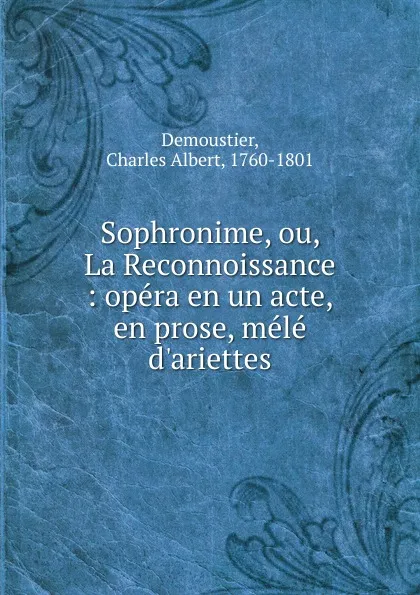 Demoustier, Charles Albert, 1760-1801

Sophronime, ou, La Reconnoissance : opéra en un acte, en prose, mélé d'ariettes